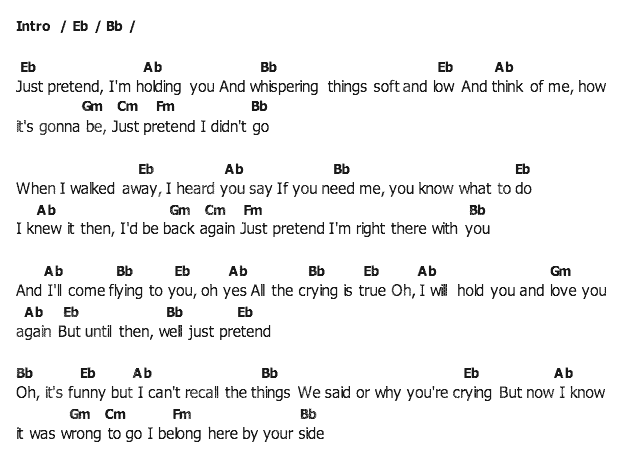 Intro / Eb / Bb /

Eb Ab Bb Eb Ab
Just pretend, I'm holding you And whispering things soft and low And think of me, how
Gm Cm Fm Bb
it's gonna be, Just pretend I didn't go

Eb Ab Bb Eb
When I walked away, I heard you say If you need me, you know what to do
Ab Gm Cm Fm Bb
I knew it then, I'd be back again Just pretend I'm right there with you

Ab Bb Eb Ab Bb Eb Ab Gm
And I'll come flying to you, oh yes All the crying is true Oh, I will hold you and love you
Ab Eb Bb Eb
again But until then, well just pretend

Bb Eb Ab Bb Eb Ab
Oh, it's funny but I can't recall the things We said or why you're crying But now I know
Gm Cm Fm Bb
it was wrong to go I belong here by your side